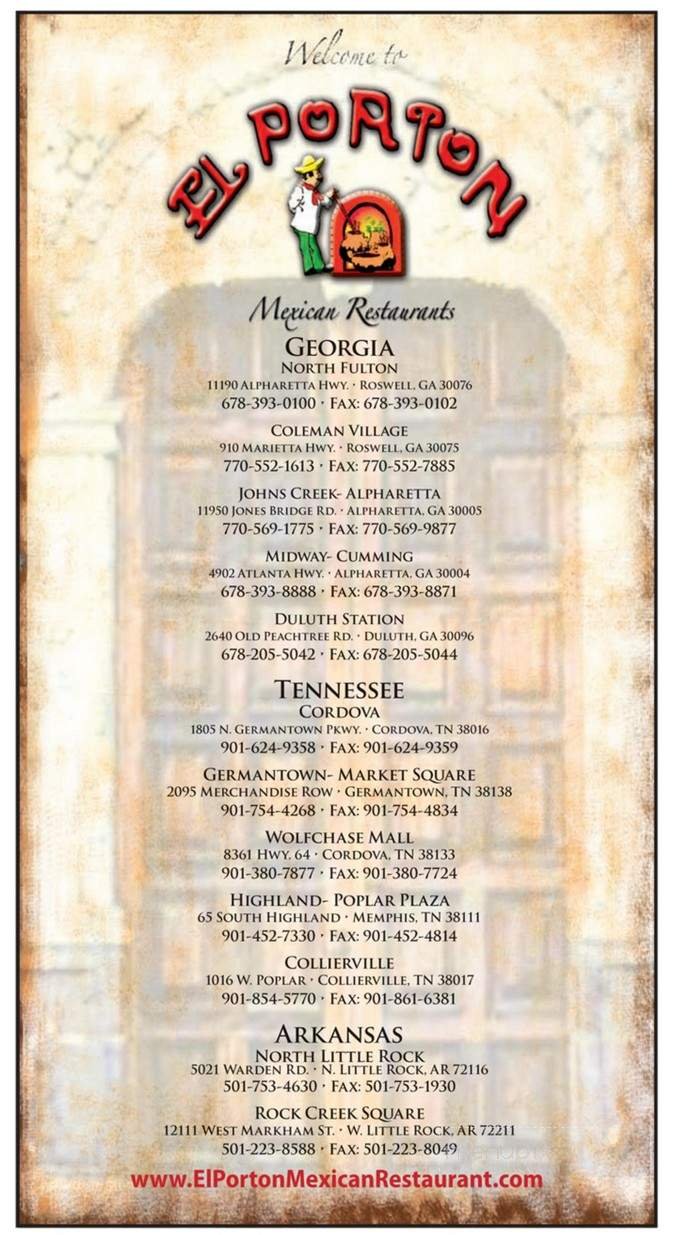 Welcome to

EL PORTON

Mexican Restaurants

GEORGIA
NORTH FULTON
11190 ALPHARETTA HWY. · ROSWELL, GA 30076
678-393-0100 · FAX: 678-393-0102

COLEMAN VILLAGE
910 MARIETTA HWY. · ROSWELL, GA 30075
770-552-1613 · FAX: 770-552-7885

JOHNS CREEK- ALPHARETTA
11950 JONES BRIDGE RD. · ALPHARETTA, GA 30005
770-569-1775 · FAX: 770-569-9877

MIDWAY- CUMMING
4902 ATLANTA HWY. · ALPHARETTA, GA 30004
678-393-8888 · FAX: 678-393-8871

DULUTH STATION
2640 OLD PEACHTREE RD. · DULUTH, GA 30096
678-205-5042 · FAX: 678-205-5044

TENNESSEE
CORDOVA
1805 N. GERMANTOWN PKWY. · CORDOVA, TN 38016
901-624-9358 · FAX: 901-624-9359

GERMANTOWN- MARKET SQUARE
2095 MERCHANDISE ROW · GERMANTOWN, TN 38138
901-754-4268 · FAX: 901-754-4834

WOLFCHASE MALL
8361 HWY. 64 · CORDOVA, TN 38133
901-380-7877 · FAX: 901-380-7724

HIGHLAND- POPLAR PLAZA
65 SOUTH HIGHLAND · MEMPHIS, TN 38111
901-452-7330 · FAX: 901-452-4814

COLLIERVILLE
1016 W. POPLAR · COLLIERVILLE, TN 38017
901-854-5770 · FAX: 901-861-6381

ARKANSAS
NORTH LITTLE ROCK
5021 WARDEN RD. · N. LITTLE ROCK, AR 72116
501-753-4630 · FAX: 501-753-1930

ROCK CREEK SQUARE
12111 WEST MARKHAM ST. · W. LITTLE ROCK, AR 72211
501-223-8588 · FAX: 501-223-8049

www.ElPortonMexicanRestaurant.com